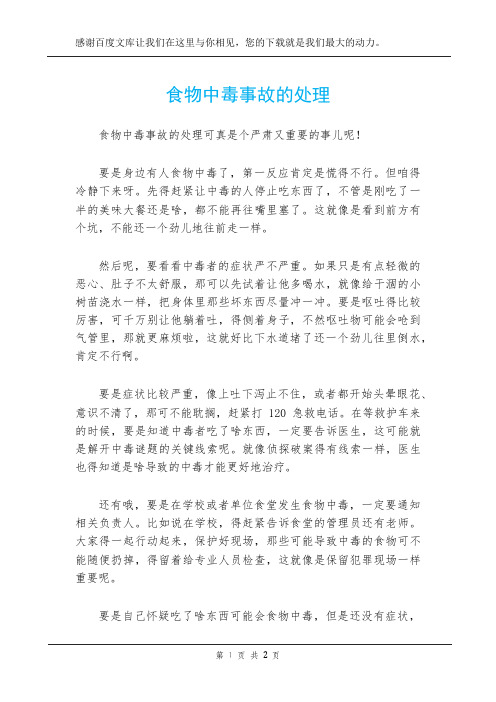 感谢百度文库让我们在这里与你相见，您的下载就是我们最大的动力。

食物中毒事故的处理

食物中毒事故的处理可真是个严肃又重要的事儿呢！

要是身边有人食物中毒了，第一反应肯定是慌得不行。但咱得冷静下来呀。先得赶紧让中毒的人停止吃东西了，不管是刚吃了一半的美味大餐还是啥，都不能再往嘴里塞了。这就像是看到前方有个坑，不能还一个劲儿地往前走一样。

然后呢，要看看中毒者的症状严不严重。如果只是有点轻微的恶心、肚子不太舒服，那可以先试着让他多喝水，就像给干涸的小树苗浇水一样，把身体里那些坏东西尽量冲一冲。要是呕吐得比较厉害，可千万别让他躺着吐，得侧着身子，不然呕吐物可能会呛到气管里，那就更麻烦啦，这就好比下水道堵了还一个劲儿往里倒水，肯定不行啊。

要是症状比较严重，像上吐下泻止不住，或者都开始头晕眼花、意识不清了，那可不能耽搁，赶紧打 120 急救电话。在等救护车来的时候，要是知道中毒者吃了啥东西，一定要告诉医生，这可能就是解开中毒谜题的关键线索呢。就像侦探破案得有线索一样，医生也得知道是啥导致的中毒才能更好地治疗。

还有哦，要是在学校或者单位食堂发生食物中毒，一定要通知相关负责人。比如说在学校，得赶紧告诉食堂的管理员还有老师。大家得一起行动起来，保护好现场，那些可能导致中毒的食物可不能随便扔掉，得留着给专业人员检查，这就像是保留犯罪现场一样重要呢。

要是自己怀疑吃了啥东西可能会食物中毒，但是还没有症状，

第 1 页 共 2 页